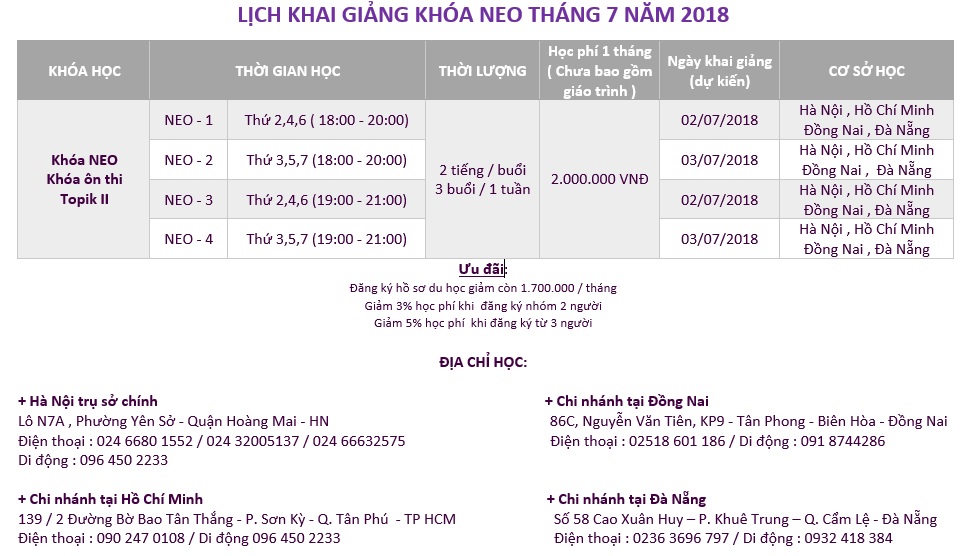 LỊCH KHAI GIẢNG KHÓA NEO THÁNG 7 NĂM 2018

| KHÓA HỌC | THỜI GIAN HỌC | | THỜI LƯỢNG | Học phí 1 tháng ( Chưa bao gồm giáo trình ) | Ngày khai giảng (dự kiến) | CƠ SỞ HỌC |
|---|---|---|---|---|---|---|
| Khóa NEO Khóa ôn thi Topik II | NEO - 1 | Thứ 2,4,6 ( 18:00 - 20:00) | 2 tiếng / buổi 3 buổi / 1 tuần | 2.000.000 VNĐ | 02/07/2018 | Hà Nội , Hồ Chí Minh Đồng Nai , Đà Nẵng |
| | NEO - 2 | Thứ 3,5,7 (18:00 - 20:00) | | | 03/07/2018 | Hà Nội , Hồ Chí Minh Đồng Nai , Đà Nẵng |
| | NEO - 3 | Thứ 2,4,6 (19:00 - 21:00) | | | 02/07/2018 | Hà Nội , Hồ Chí Minh Đồng Nai , Đà Nẵng |
| | NEO - 4 | Thứ 3,5,7 (19:00 - 21:00) | | | 03/07/2018 | Hà Nội , Hồ Chí Minh Đồng Nai , Đà Nẵng |

Ưu đãi:
Đăng ký hồ sơ du học giảm còn 1.700.000 / tháng
Giảm 3% học phí khi đăng ký nhóm 2 người
Giảm 5% học phí khi đăng ký từ 3 người

ĐỊA CHỈ HỌC:

+ Hà Nội trụ sở chính
Lô N7A , Phường Yên Sở - Quận Hoàng Mai - HN
Điện thoại : 024 6680 1552 / 024 32005137 / 024 66632575
Di động : 096 450 2233

+ Chi nhánh tại Hồ Chí Minh
139 / 2 Đường Bờ Bao Tân Thắng - P. Sơn Kỳ - Q. Tân Phú - TP HCM
Điện thoại : 090 247 0108 / Di động 096 450 2233

+ Chi nhánh tại Đồng Nai
86C, Nguyễn Văn Tiên, KP9 - Tân Phong - Biên Hòa - Đồng Nai
Điện thoại : 02518 601 186 / Di động : 091 8744286

+ Chi nhánh tại Đà Nẵng
Số 58 Cao Xuân Huy – P. Khuê Trung – Q. Cẩm Lệ - Đà Nẵng
Điện thoại : 0236 3696 797 / Di động : 0932 418 384